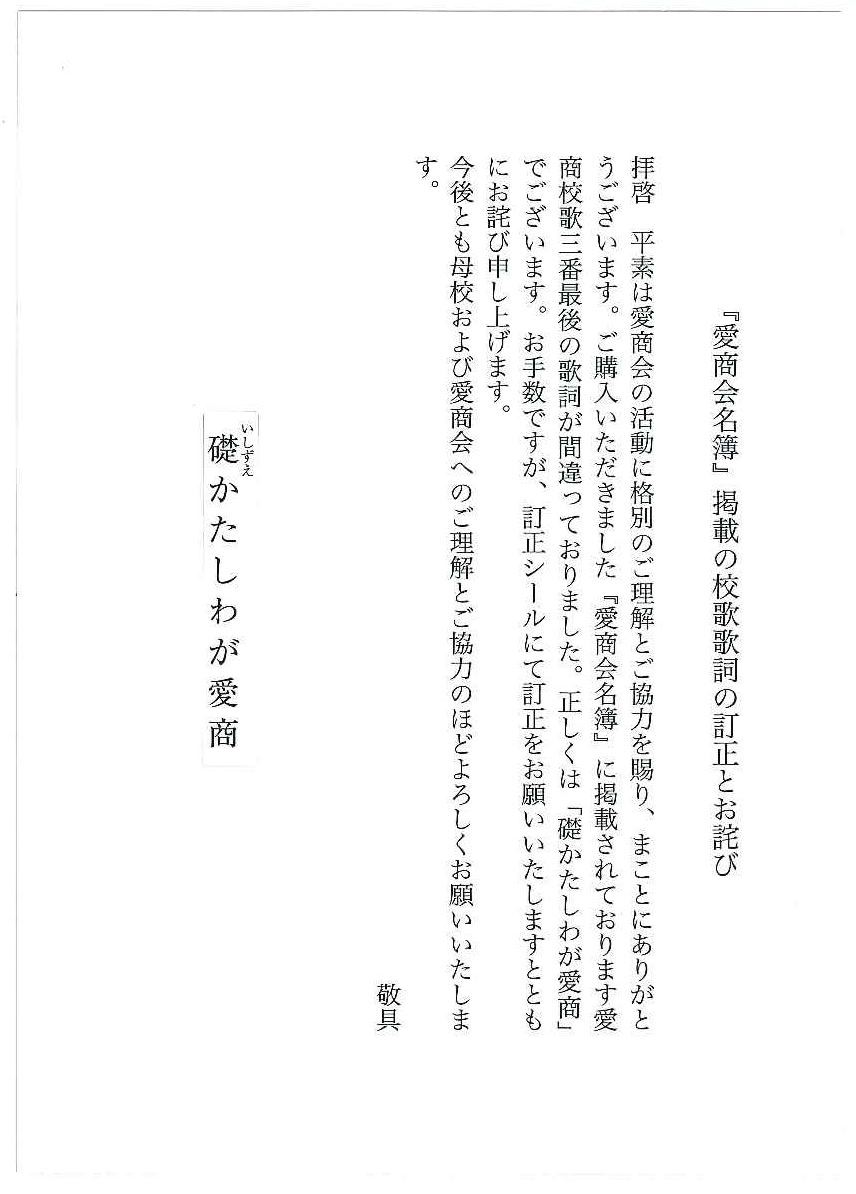 『愛商会名簿』掲載の校歌歌詞の訂正とお詫び

拝啓　平素は愛商会の活動に格別のご理解とご協力を賜り、まことにありがとうございます。ご購入いただきました『愛商会名簿』に掲載されております愛商校歌三番最後の歌詞が間違っておりました。正しくは「礎かたしわが愛商」でございます。お手数ですが、訂正シールにて訂正をお願いいたしますとともにお詫び申し上げます。
今後とも母校および愛商会へのご理解とご協力のほどよろしくお願いいたします。

敬具

いしずえ
礎かたしわが愛商